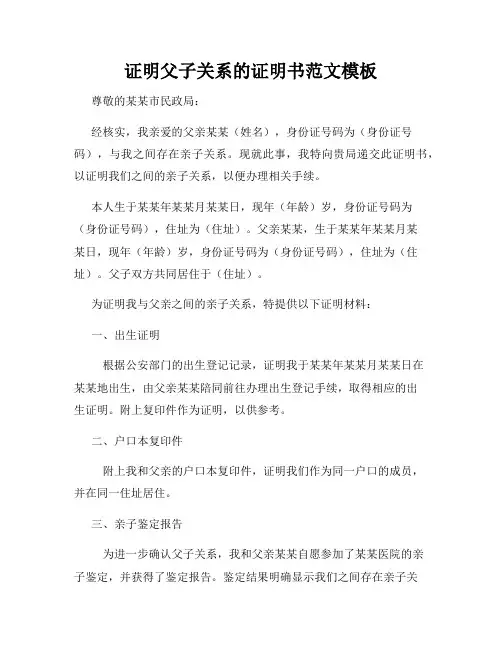 证明父子关系的证明书范文模板

尊敬的某某市民政局：

经核实，我亲爱的父亲某某（姓名），身份证号码为（身份证号码），与我之间存在亲子关系。现就此事，我特向贵局递交此证明书，以证明我们之间的亲子关系，以便办理相关手续。

本人生于某某年某某月某某日，现年（年龄）岁，身份证号码为（身份证号码），住址为（住址）。父亲某某，生于某某年某某月某某日，现年（年龄）岁，身份证号码为（身份证号码），住址为（住址）。父子双方共同居住于（住址）。

为证明我与父亲之间的亲子关系，特提供以下证明材料：

一、出生证明

根据公安部门的出生登记记录，证明我于某某年某某月某某日在某某地出生，由父亲某某陪同前往办理出生登记手续，取得相应的出生证明。附上复印件作为证明，以供参考。

二、户口本复印件

附上我和父亲的户口本复印件，证明我们作为同一户口的成员，并在同一住址居住。

三、亲子鉴定报告

为进一步确认父子关系，我和父亲某某自愿参加了某某医院的亲子鉴定，并获得了鉴定报告。鉴定结果明确显示我们之间存在亲子关